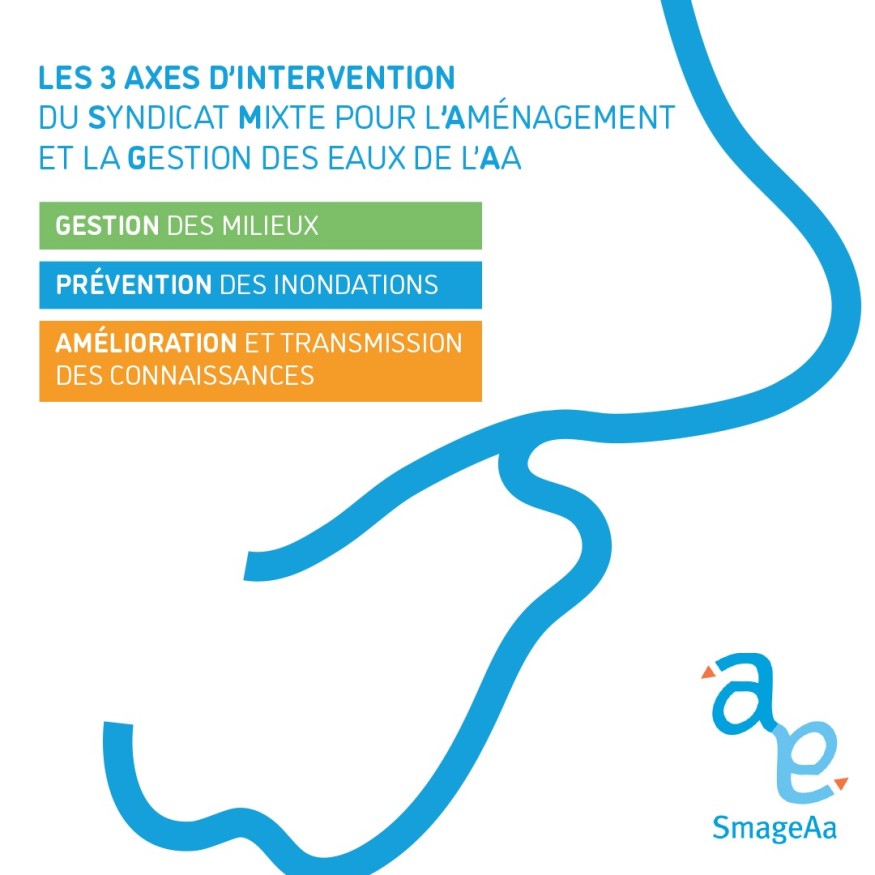 LES 3 AXES D'INTERVENTION
DU SYNDICAT MIXTE POUR L'AMÉNAGEMENT ET LA GESTION DES EAUX DE L'AA

GESTION DES MILIEUX

PRÉVENTION DES INONDATIONS

AMÉLIORATION ET TRANSMISSION DES CONNAISSANCES

ae

SmageAa